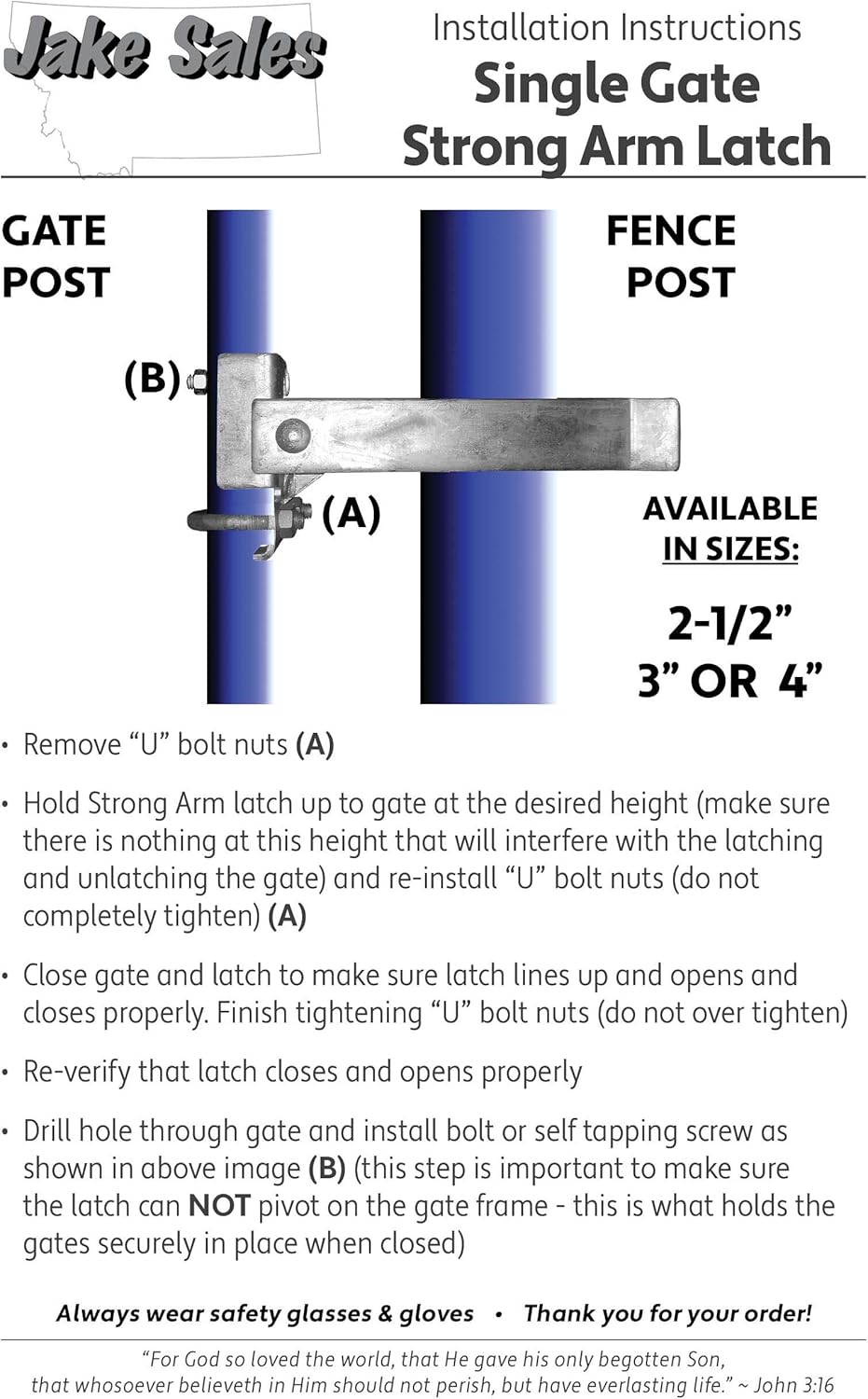 Jake Sales

Installation Instructions
Single Gate
Strong Arm Latch

GATE POST

FENCE POST

(B)

(A)

AVAILABLE IN SIZES:

2-1/2”
3” OR 4”

• Remove “U” bolt nuts (A)

• Hold Strong Arm latch up to gate at the desired height (make sure there is nothing at this height that will interfere with the latching and unlatching the gate) and re-install “U” bolt nuts (do not completely tighten) (A)

• Close gate and latch to make sure latch lines up and opens and closes properly. Finish tightening “U” bolt nuts (do not over tighten)

• Re-verify that latch closes and opens properly

• Drill hole through gate and install bolt or self tapping screw as shown in above image (B) (this step is important to make sure the latch can NOT pivot on the gate frame - this is what holds the gates securely in place when closed)

Always wear safety glasses & gloves • Thank you for your order!

“For God so loved the world, that He gave his only begotten Son, that whosoever believeth in Him should not perish, but have everlasting life.” ~ John 3:16